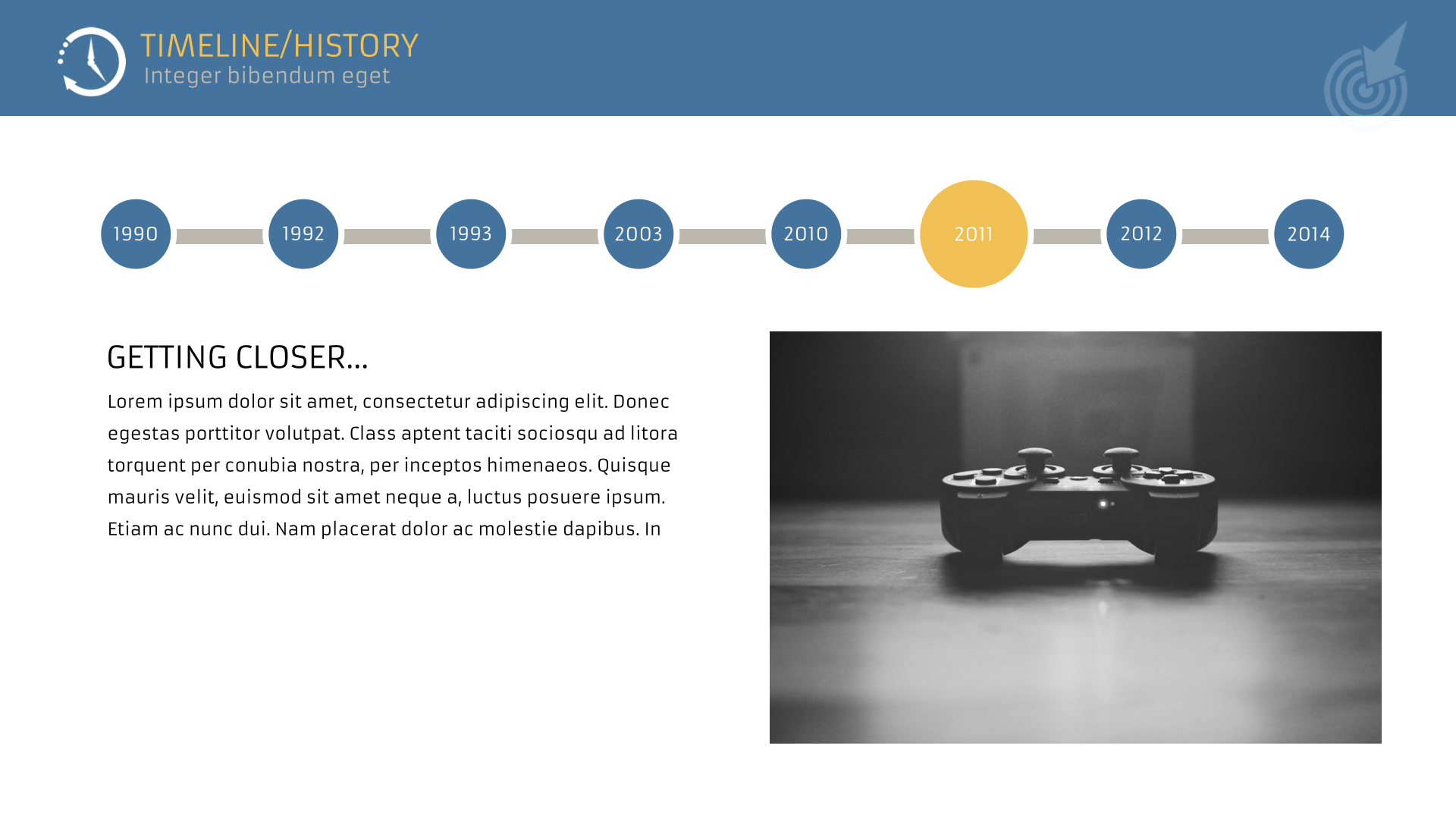 TIMELINE/HISTORY
Integer bibendum eget

1990
1992
1993
2003
2010
2011
2012
2014

GETTING CLOSER...

Lorem ipsum dolor sit amet, consectetur adipiscing elit. Donec egestas porttitor volutpat. Class aptent taciti sociosqu ad litora torquent per conubia nostra, per inceptos himenaeos. Quisque mauris velit, euismod sit amet neque a, luctus posuere ipsum. Etiam ac nunc dui. Nam placerat dolor ac molestie dapibus. In